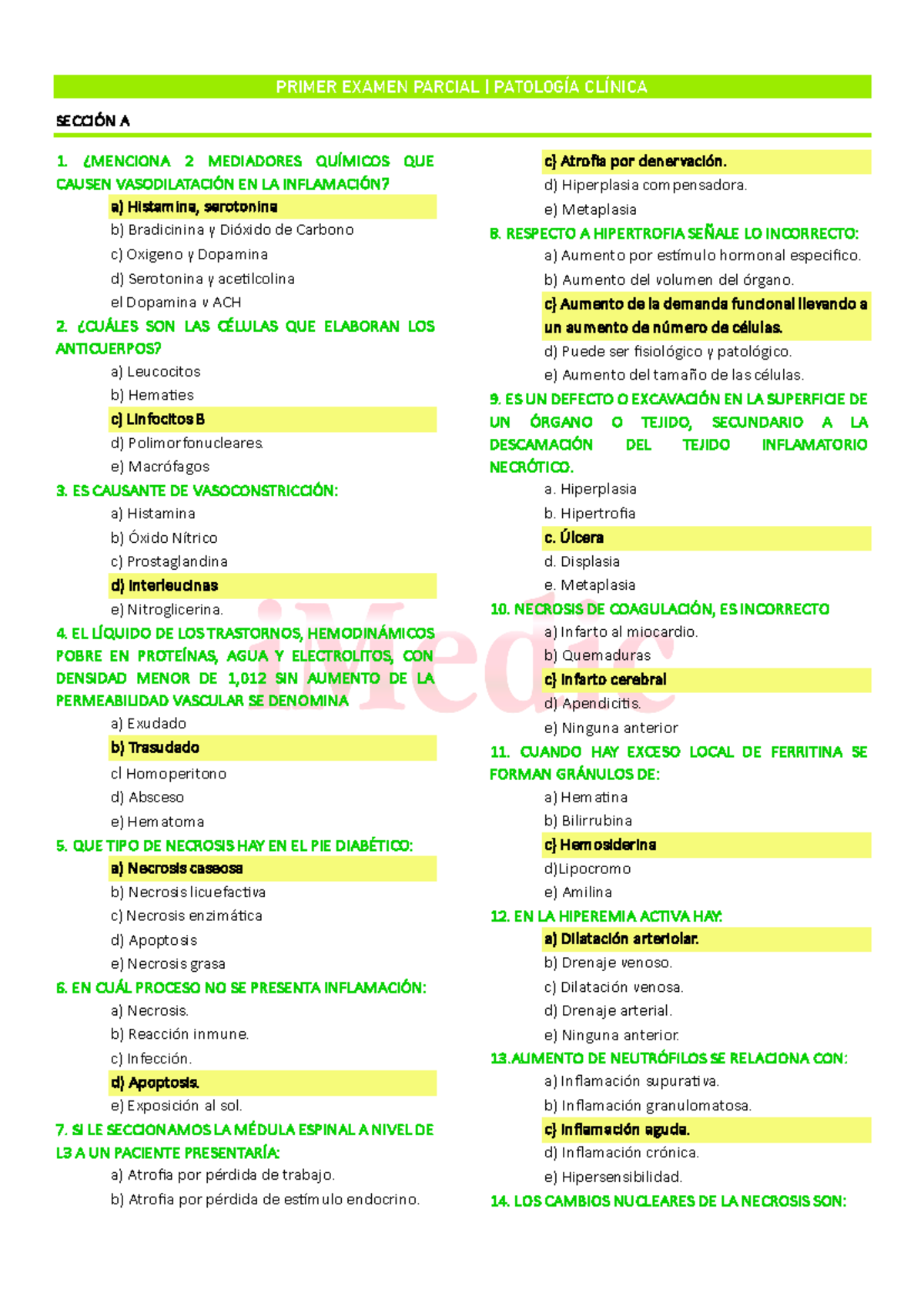 PRIMER EXAMEN PARCIAL | PATOLOGÍA CLÍNICA

SECCIÓN A

1. ¿MENCIONA 2 MEDIADORES QUÍMICOS QUE CAUSEN VASODILATACIÓN EN LA INFLAMACIÓN?

a) Histamina, serotonina
b) Bradicinina y Dióxido de Carbono
c) Oxigeno y Dopamina
d) Serotonina y acetilcolina
e) Dopamina y ACH

2. ¿CUÁLES SON LAS CÉLULAS QUE ELABORAN LOS ANTICUERPOS?

a) Leucocitos
b) Hematies
c) Linfocitos B
d) Polimorfonucleares.
e) Macrófagos

3. ES CAUSANTE DE VASOCONSTRICCIÓN:

a) Histamina
b) Óxido Nítrico
c) Prostaglandina
d) Interleucinas
e) Nitroglicerina.

4. EL LÍQUIDO DE LOS TRASTORNOS, HEMODINÁMICOS POBRE EN PROTEÍNAS, AGUA Y ELECTROLITOS, CON DENSIDAD MENOR DE 1,012 SIN AUMENTO DE LA PERMEABILIDAD VASCULAR SE DENOMINA

a) Exudado
b) Trasudado
c) Homoperitono
d) Absceso
e) Hematoma

5. QUE TIPO DE NECROSIS HAY EN EL PIE DIABÉTICO:

a) Necrosis caseosa
b) Necrosis licuefactiva
c) Necrosis enzimática
d) Apoptosis
e) Necrosis grasa

6. EN CUÁL PROCESO NO SE PRESENTA INFLAMACIÓN:

a) Necrosis.
b) Reacción inmune.
c) Infección.
d) Apoptosis.
e) Exposición al sol.

7. SI LE SECCIONAMOS LA MÉDULA ESPINAL A NIVEL DE L3 A UN PACIENTE PRESENTARÍA:

a) Atrofia por pérdida de trabajo.
b) Atrofia por pérdida de estímulo endocrino.
c) Atrofia por denervación.
d) Hiperplasia compensadora.
e) Metaplasia

8. RESPECTO A HIPERTROFIA SEÑALE LO INCORRECTO:

a) Aumento por estímulo hormonal especifico.
b) Aumento del volumen del órgano.
c) Aumento de la demanda funcional llevando a un aumento de número de células.
d) Puede ser fisiológico y patológico.
e) Aumento del tamaño de las células.

9. ES UN DEFECTO O EXCAVACIÓN EN LA SUPERFICIE DE UN ÓRGANO O TEJIDO, SECUNDARIO A LA DESCAMACIÓN DEL TEJIDO INFLAMATORIO NECRÓTICO.

a. Hiperplasia
b. Hipertrofia
c. Úlcera
d. Displasia
e. Metaplasia

10. NECROSIS DE COAGULACIÓN, ES INCORRECTO

a) Infarto al miocardio.
b) Quemaduras
c) Infarto cerebral
d) Apendicitis.
e) Ninguna anterior

11. CUANDO HAY EXCESO LOCAL DE FERRITINA SE FORMAN GRÁNULOS DE:

a) Hematina
b) Bilirrubina
c) Hemosiderina
d)Lipocromo
e) Amilina

12. EN LA HIPEREMIA ACTIVA HAY:

a) Dilatación arteriolar.
b) Drenaje venoso.
c) Dilatación venosa.
d) Drenaje arterial.
e) Ninguna anterior.

13.AUMENTO DE NEUTRÓFILOS SE RELACIONA CON:

a) Inflamación supurativa.
b) Inflamación granulomatosa.
c) Inflamación aguda.
d) Inflamación crónica.
e) Hipersensibilidad.

14. LOS CAMBIOS NUCLEARES DE LA NECROSIS SON:

iMedic